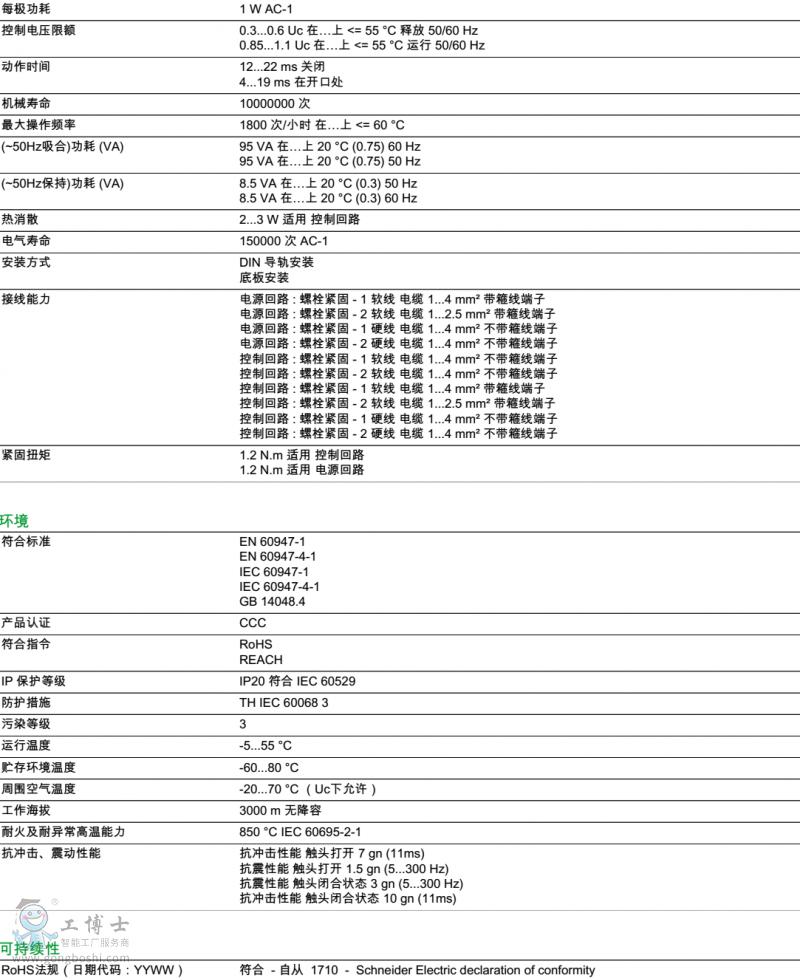 | | |
|---|---|
| 每极功耗 | 1 W AC-1 |
| 控制电压限额 | 0.3...0.6 Uc 在...上 <= 55 °C 释放 50/60 Hz<br>0.85...1.1 Uc 在...上 <= 55 °C 运行 50/60 Hz |
| 动作时间 | 12...22 ms 关闭<br>4...19 ms 在开口处 |
| 机械寿命 | 10000000 次 |
| 最大操作频率 | 1800 次/小时 在...上 <= 60 °C |
| (~50Hz吸合)功耗 (VA) | 95 VA 在...上 20 °C (0.75) 60 Hz<br>95 VA 在...上 20 °C (0.75) 50 Hz |
| (~50Hz保持)功耗 (VA) | 8.5 VA 在...上 20 °C (0.3) 50 Hz<br>8.5 VA 在...上 20 °C (0.3) 60 Hz |
| 热消散 | 2...3 W 适用 控制回路 |
| 电气寿命 | 150000 次 AC-1 |
| 安装方式 | DIN 导轨安装<br>底板安装 |
| 接线能力 | 电源回路 : 螺栓紧固 - 1 软线 电缆 1...4 mm² 带箍线端子<br>电源回路 : 螺栓紧固 - 2 软线 电缆 1...2.5 mm² 带箍线端子<br>电源回路 : 螺栓紧固 - 1 硬线 电缆 1...4 mm² 不带箍线端子<br>电源回路 : 螺栓紧固 - 2 硬线 电缆 1...4 mm² 不带箍线端子<br>控制回路 : 螺栓紧固 - 1 软线 电缆 1...4 mm² 不带箍线端子<br>控制回路 : 螺栓紧固 - 2 软线 电缆 1...4 mm² 不带箍线端子<br>控制回路 : 螺栓紧固 - 1 软线 电缆 1...4 mm² 带箍线端子<br>控制回路 : 螺栓紧固 - 2 软线 电缆 1...2.5 mm² 带箍线端子<br>控制回路 : 螺栓紧固 - 1 硬线 电缆 1...4 mm² 不带箍线端子<br>控制回路 : 螺栓紧固 - 2 硬线 电缆 1...4 mm² 不带箍线端子 |
| 紧固扭矩 | 1.2 N.m 适用 控制回路<br>1.2 N.m 适用 电源回路 |

环境

| | |
|---|---|
| 符合标准 | EN 60947-1<br>EN 60947-4-1<br>IEC 60947-1<br>IEC 60947-4-1<br>GB 14048.4 |
| 产品认证 | CCC |
| 符合指令 | RoHS<br>REACH |
| IP 保护等级 | IP20 符合 IEC 60529 |
| 防护措施 | TH IEC 60068 3 |
| 污染等级 | 3 |
| 运行温度 | -5...55 °C |
| 贮存环境温度 | -60...80 °C |
| 周围空气温度 | -20...70 °C（Uc下允许） |
| 工作海拔 | 3000 m 无降容 |
| 耐火及耐异常高温能力 | 850 °C IEC 60695-2-1 |
| 抗冲击、震动性能 | 抗冲击性能 触头打开 7 gn (11ms)<br>抗震性能 触头打开 1.5 gn (5...300 Hz)<br>抗震性能 触头闭合状态 3 gn (5...300 Hz)<br>抗冲击性能 触头闭合状态 10 gn (11ms) |

工博士 智能工厂服务商 www.gongboshi.com

可持续性

| | |
|---|---|
| RoHS法规（日期代码：YYWW） | 符合 - 自从 1710 - Schneider Electric declaration of conformity |